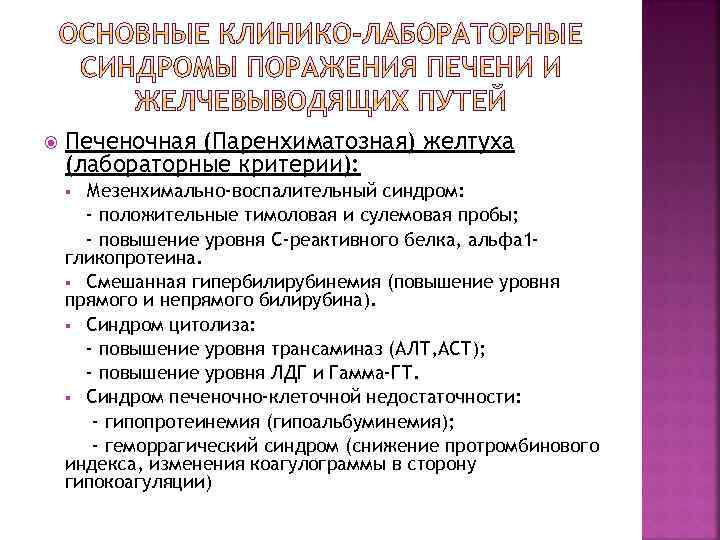 ОСНОВНЫЕ КЛИНИКО-ЛАБОРАТОРНЫЕ СИНДРОМЫ ПОРАЖЕНИЯ ПЕЧЕНИ И ЖЕЛЧЕВЫВОДЯЩИХ ПУТЕЙ

Печеночная (Паренхиматозная) желтуха (лабораторные критерии):

Мезенхимально-воспалительный синдром:
- положительные тимоловая и сулемовая пробы;
- повышение уровня С-реактивного белка, альфа1-гликопротеина.

Смешанная гипербилирубинемия (повышение уровня прямого и непрямого билирубина).

Синдром цитолиза:
- повышение уровня трансаминаз (АЛТ,АСТ);
- повышение уровня ЛДГ и Гамма-ГТ.

Синдром печеночно-клеточной недостаточности:
- гипопротеинемия (гипоальбуминемия);
- геморрагический синдром (снижение протромбинового индекса, изменения коагулограммы в сторону гипокоагуляции)